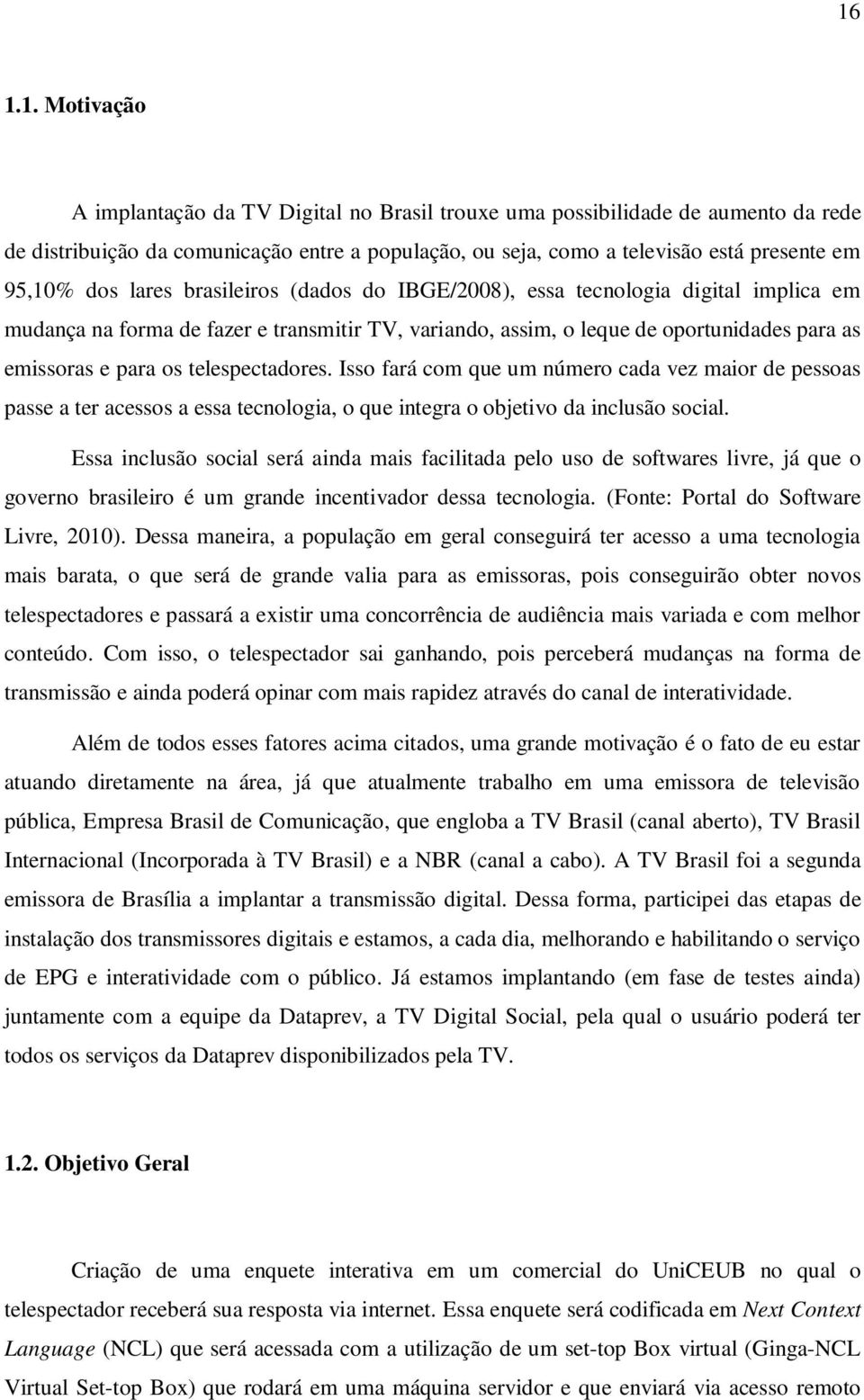 16

1.1. Motivação

A implantação da TV Digital no Brasil trouxe uma possibilidade de aumento da rede de distribuição da comunicação entre a população, ou seja, como a televisão está presente em 95,10% dos lares brasileiros (dados do IBGE/2008), essa tecnologia digital implica em mudança na forma de fazer e transmitir TV, variando, assim, o leque de oportunidades para as emissoras e para os telespectadores. Isso fará com que um número cada vez maior de pessoas passe a ter acessos a essa tecnologia, o que integra o objetivo da inclusão social.

Essa inclusão social será ainda mais facilitada pelo uso de softwares livre, já que o governo brasileiro é um grande incentivador dessa tecnologia. (Fonte: Portal do Software Livre, 2010). Dessa maneira, a população em geral conseguirá ter acesso a uma tecnologia mais barata, o que será de grande valia para as emissoras, pois conseguirão obter novos telespectadores e passará a existir uma concorrência de audiência mais variada e com melhor conteúdo. Com isso, o telespectador sai ganhando, pois perceberá mudanças na forma de transmissão e ainda poderá opinar com mais rapidez através do canal de interatividade.

Além de todos esses fatores acima citados, uma grande motivação é o fato de eu estar atuando diretamente na área, já que atualmente trabalho em uma emissora de televisão pública, Empresa Brasil de Comunicação, que engloba a TV Brasil (canal aberto), TV Brasil Internacional (Incorporada à TV Brasil) e a NBR (canal a cabo). A TV Brasil foi a segunda emissora de Brasília a implantar a transmissão digital. Dessa forma, participei das etapas de instalação dos transmissores digitais e estamos, a cada dia, melhorando e habilitando o serviço de EPG e interatividade com o público. Já estamos implantando (em fase de testes ainda) juntamente com a equipe da Dataprev, a TV Digital Social, pela qual o usuário poderá ter todos os serviços da Dataprev disponibilizados pela TV.

1.2. Objetivo Geral

Criação de uma enquete interativa em um comercial do UniCEUB no qual o telespectador receberá sua resposta via internet. Essa enquete será codificada em Next Context Language (NCL) que será acessada com a utilização de um set-top Box virtual (Ginga-NCL Virtual Set-top Box) que rodará em uma máquina servidor e que enviará via acesso remoto